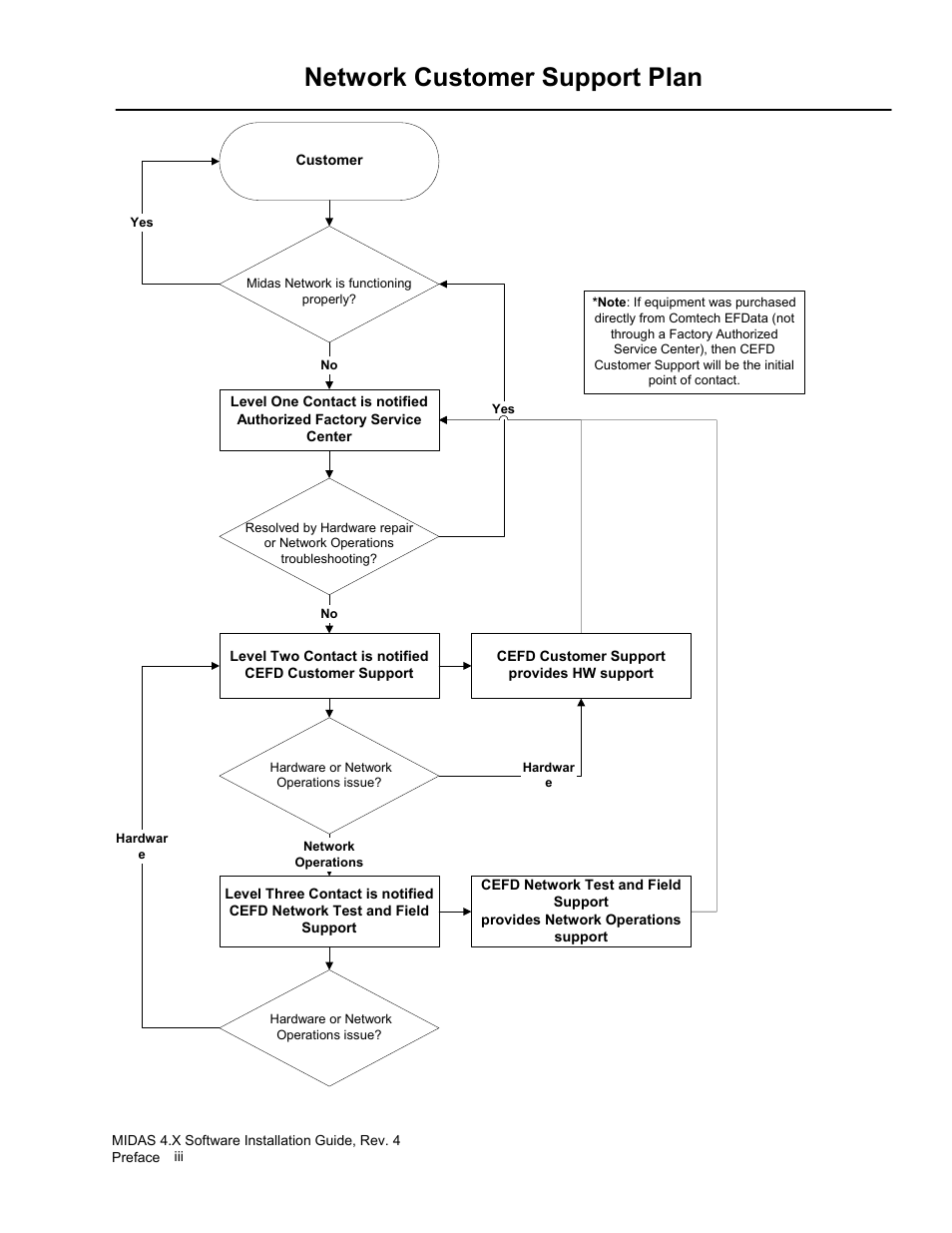 Network Customer Support Plan

Customer

Yes

Midas Network is functioning properly?

*Note: If equipment was purchased directly from Comtech EFData (not through a Factory Authorized Service Center), then CEFD Customer Support will be the initial point of contact.

No

Level One Contact is notified Authorized Factory Service Center

Yes

Resolved by Hardware repair or Network Operations troubleshooting?

No

Level Two Contact is notified CEFD Customer Support

CEFD Customer Support provides HW support

Hardware or Network Operations issue?

Hardwar e

Hardwar e

Network Operations

Level Three Contact is notified CEFD Network Test and Field Support

CEFD Network Test and Field Support provides Network Operations support

Hardware or Network Operations issue?

MIDAS 4.X Software Installation Guide, Rev. 4
Preface iii